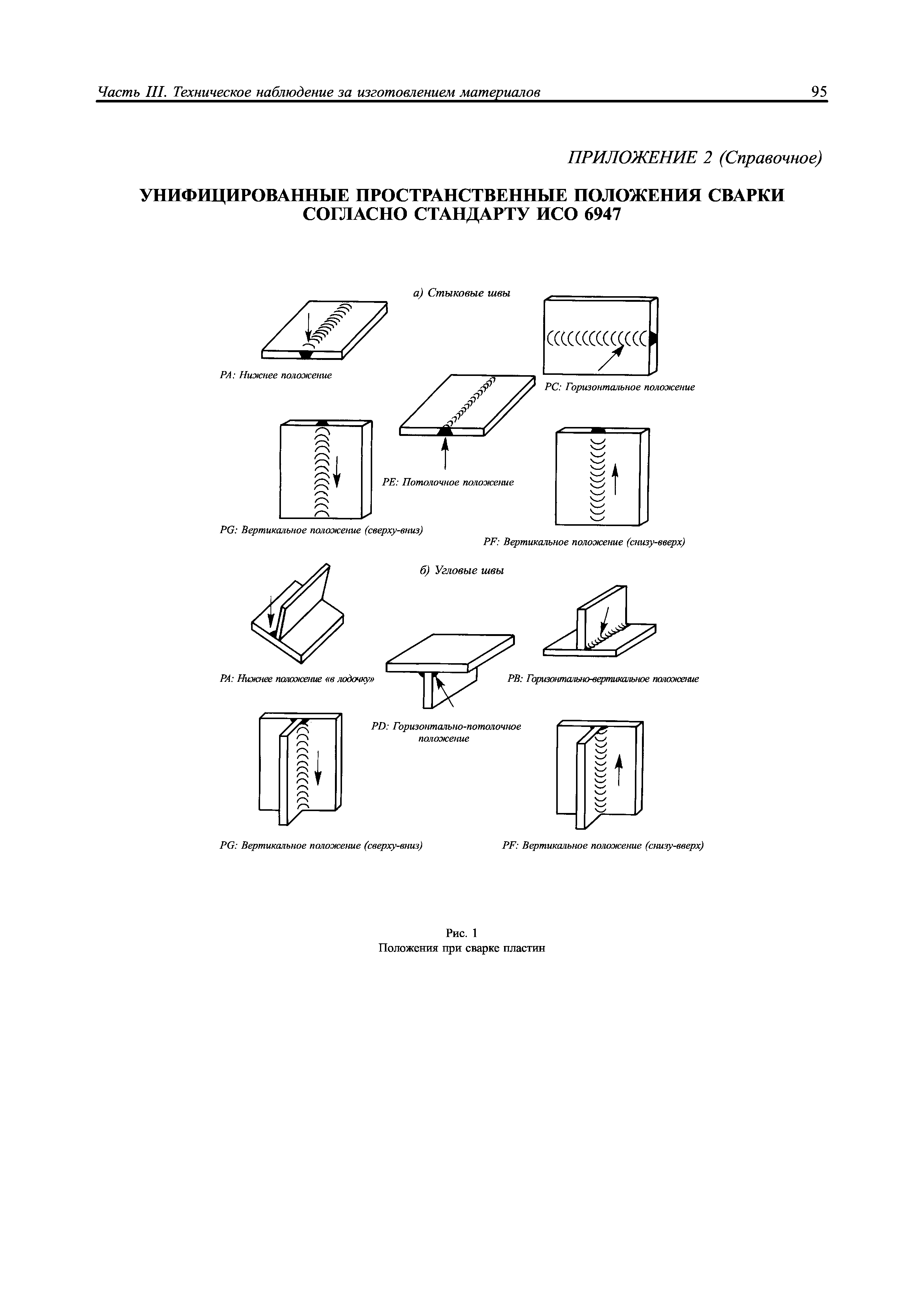 Часть III. Техническое наблюдение за изготовлением материалов 95

ПРИЛОЖЕНИЕ 2 (Справочное)

УНИФИЦИРОВАННЫЕ ПРОСТРАНСТВЕННЫЕ ПОЛОЖЕНИЯ СВАРКИ СОГЛАСНО СТАНДАРТУ ИСО 6947

а) Стыковые швы

PA: Нижнее положение

PC: Горизонтальное положение

PE: Потолочное положение

PG: Вертикальное положение (сверху-вниз)

PF: Вертикальное положение (снизу-вверх)

б) Угловые швы

PA: Нижнее положение «в лодочку»

PB: Горизонтально-вертикальное положение

PD: Горизонтально-потолочное положение

PG: Вертикальное положение (сверху-вниз)

PF: Вертикальное положение (снизу-вверх)

Рис. 1
Положения при сварке пластин